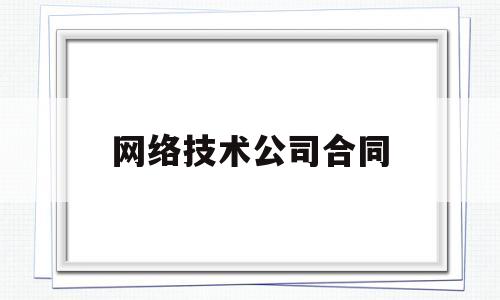 网络技术公司合同